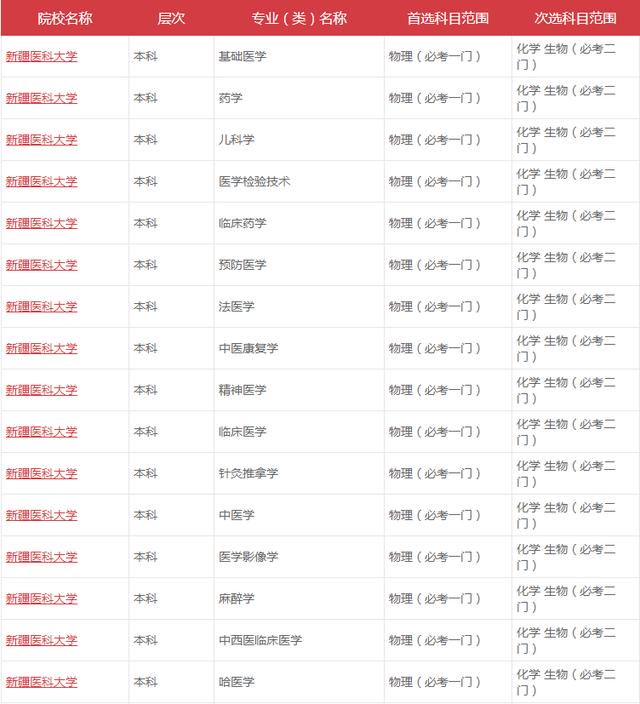 | 院校名称 | 层次 | 专业（类）名称 | 首选科目范围 | 次选科目范围 |
|---|---|---|---|---|
| 新疆医科大学 | 本科 | 基础医学 | 物理（必考一门） | 化学 生物（必考二门） |
| 新疆医科大学 | 本科 | 药学 | 物理（必考一门） | 化学 生物（必考二门） |
| 新疆医科大学 | 本科 | 儿科学 | 物理（必考一门） | 化学 生物（必考二门） |
| 新疆医科大学 | 本科 | 医学检验技术 | 物理（必考一门） | 化学 生物（必考二门） |
| 新疆医科大学 | 本科 | 临床药学 | 物理（必考一门） | 化学 生物（必考二门） |
| 新疆医科大学 | 本科 | 预防医学 | 物理（必考一门） | 化学 生物（必考二门） |
| 新疆医科大学 | 本科 | 法医学 | 物理（必考一门） | 化学 生物（必考二门） |
| 新疆医科大学 | 本科 | 中医康复学 | 物理（必考一门） | 化学 生物（必考二门） |
| 新疆医科大学 | 本科 | 精神医学 | 物理（必考一门） | 化学 生物（必考二门） |
| 新疆医科大学 | 本科 | 临床医学 | 物理（必考一门） | 化学 生物（必考二门） |
| 新疆医科大学 | 本科 | 针灸推拿学 | 物理（必考一门） | 化学 生物（必考二门） |
| 新疆医科大学 | 本科 | 中医学 | 物理（必考一门） | 化学 生物（必考二门） |
| 新疆医科大学 | 本科 | 医学影像学 | 物理（必考一门） | 化学 生物（必考二门） |
| 新疆医科大学 | 本科 | 麻醉学 | 物理（必考一门） | 化学 生物（必考二门） |
| 新疆医科大学 | 本科 | 中西医临床医学 | 物理（必考一门） | 化学 生物（必考二门） |
| 新疆医科大学 | 本科 | 哈医学 | 物理（必考一门） | 化学 生物（必考二门） |